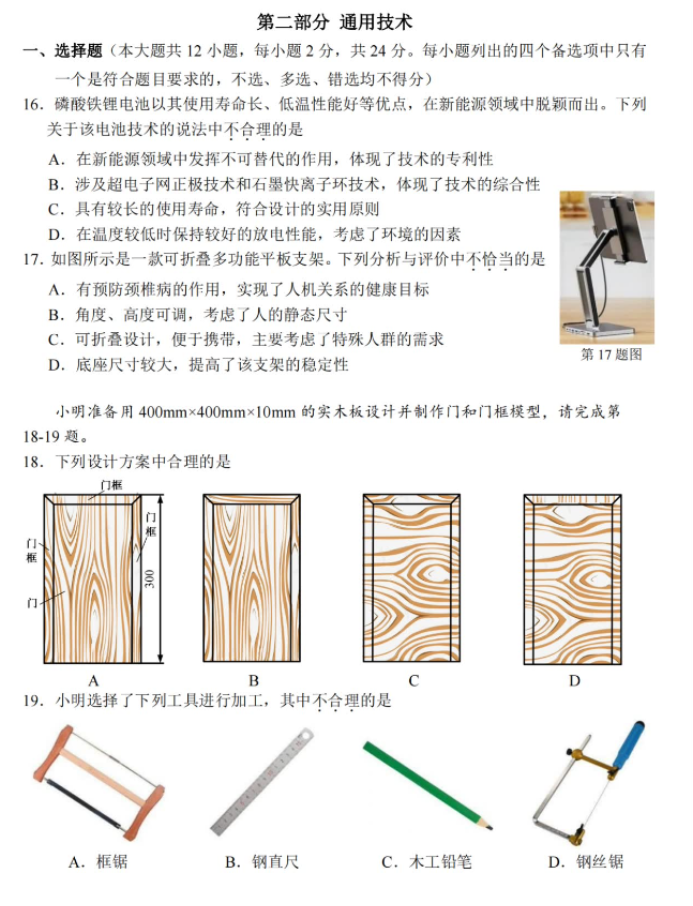 第二部分 通用技术

一、选择题（本大题共 12 小题，每小题 2 分，共 24 分。每小题列出的四个备选项中只有一个是符合题目要求的，不选、多选、错选均不得分）

16．磷酸铁锂电池以其使用寿命长、低温性能好等优点，在新能源领域中脱颖而出。下列关于该电池技术的说法中不合理的是

A．在新能源领域中发挥不可替代的作用，体现了技术的专利性
B．涉及超电子网正极技术和石墨快离子环技术，体现了技术的综合性
C．具有较长的使用寿命，符合设计的实用原则
D．在温度较低时保持较好的放电性能，考虑了环境的因素

17．如图所示是一款可折叠多功能平板支架。下列分析与评价中不恰当的是

A．有预防颈椎病的作用，实现了人机关系的健康目标
B．角度、高度可调，考虑了人的静态尺寸
C．可折叠设计，便于携带，主要考虑了特殊人群的需求
D．底座尺寸较大，提高了该支架的稳定性

第 17 题图

小明准备用 400mm×400mm×10mm 的实木板设计并制作门和门框模型，请完成第 18-19 题。

18．下列设计方案中合理的是

门框
门框
门框
门
300

A B C D

19．小明选择了下列工具进行加工，其中不合理的是

A．框锯 B．钢直尺 C．木工铅笔 D．钢丝锯